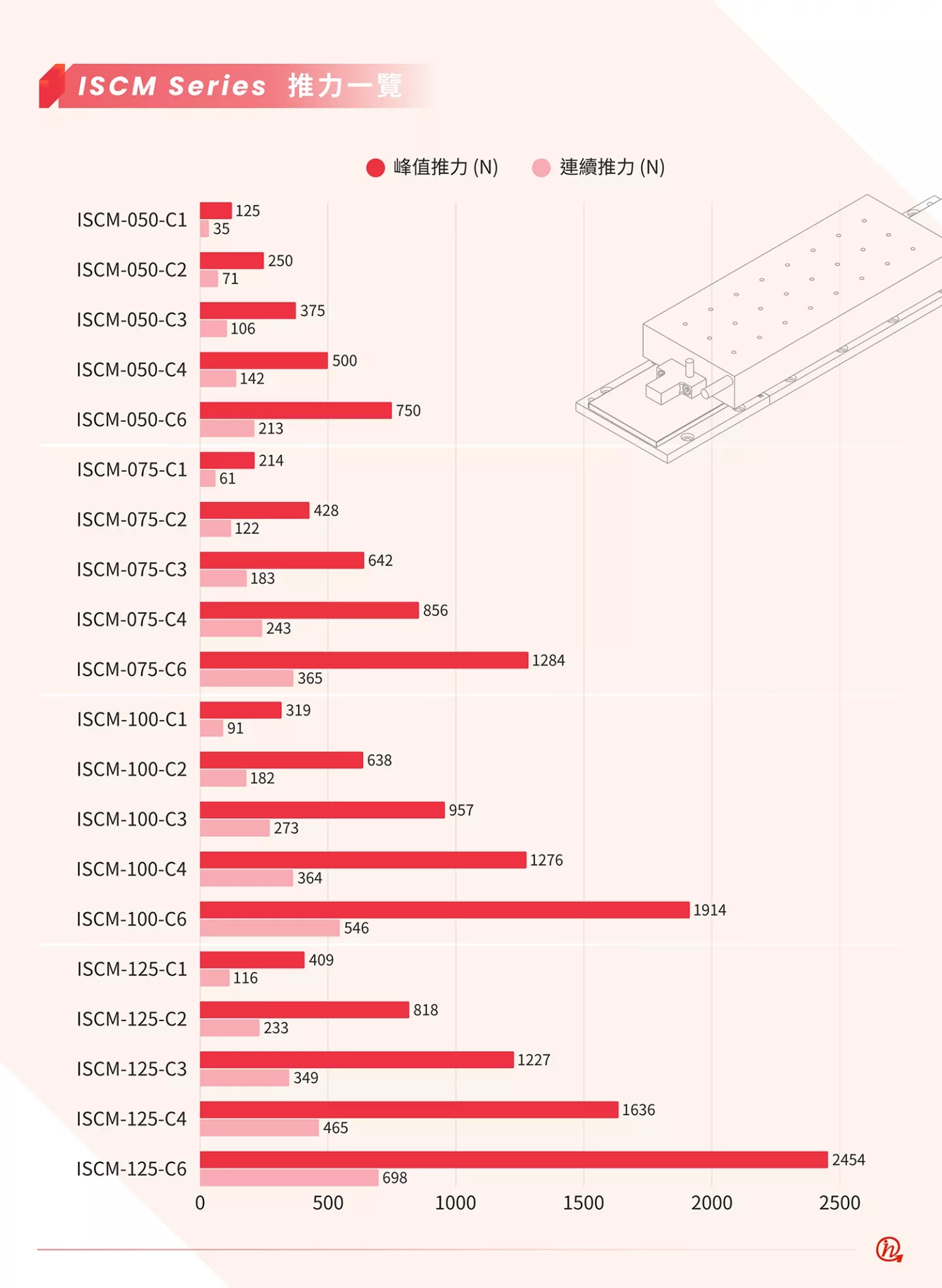 ISCM Series 推力一覽

峰值推力 (N) 連續推力 (N)

ISCM-050-C1 125 35
ISCM-050-C2 250 71
ISCM-050-C3 375 106
ISCM-050-C4 500 142
ISCM-050-C6 750 213
ISCM-075-C1 214 61
ISCM-075-C2 428 122
ISCM-075-C3 642 183
ISCM-075-C4 856 243
ISCM-075-C6 1284 365
ISCM-100-C1 319 91
ISCM-100-C2 638 182
ISCM-100-C3 957 273
ISCM-100-C4 1276 364
ISCM-100-C6 1914 546
ISCM-125-C1 409 116
ISCM-125-C2 818 233
ISCM-125-C3 1227 349
ISCM-125-C4 1636 465
ISCM-125-C6 2454 698

0 500 1000 1500 2000 2500